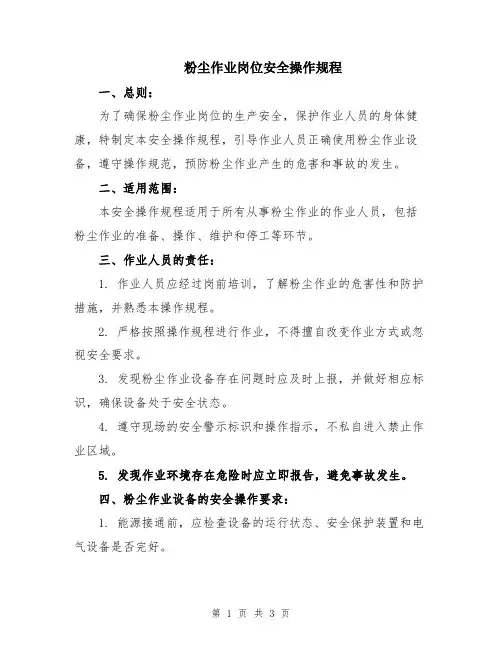 粉尘作业岗位安全操作规程

一、总则:

为了确保粉尘作业岗位的生产安全，保护作业人员的身体健康，特制定本安全操作规程，引导作业人员正确使用粉尘作业设备，遵守操作规范，预防粉尘作业产生的危害和事故的发生。

二、适用范围:

本安全操作规程适用于所有从事粉尘作业的作业人员，包括粉尘作业的准备、操作、维护和停工等环节。

三、作业人员的责任:

1. 作业人员应经过岗前培训，了解粉尘作业的危害性和防护措施，并熟悉本操作规程。

2. 严格按照操作规程进行作业，不得擅自改变作业方式或忽视安全要求。

3. 发现粉尘作业设备存在问题时应及时上报，并做好相应标识，确保设备处于安全状态。

4. 遵守现场的安全警示标识和操作指示，不私自进入禁止作业区域。

5. 发现作业环境存在危险时应立即报告，避免事故发生。

四、粉尘作业设备的安全操作要求:

1. 能源接通前，应检查设备的运行状态、安全保护装置和电气设备是否完好。

第 1 页 共 3 页